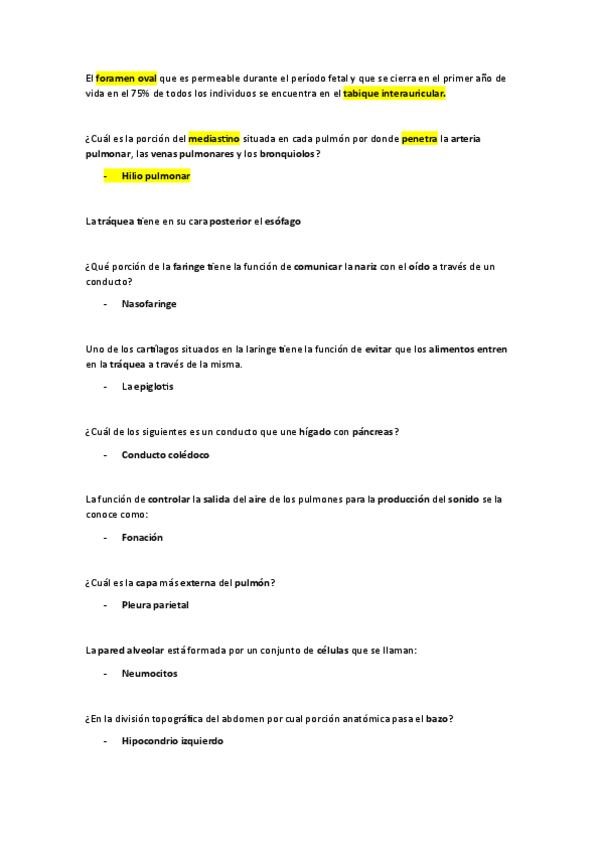 El foramen oval que es permeable durante el período fetal y que se cierra en el primer año de vida en el 75% de todos los individuos se encuentra en el tabique interauricular.

¿Cuál es la porción del mediastino situada en cada pulmón por donde penetra la arteria pulmonar, las venas pulmonares y los bronquiolos?

- Hilio pulmonar

La tráquea tiene en su cara posterior el esófago

¿Qué porción de la faringe tiene la función de comunicar la nariz con el oído a través de un conducto?

- Nasofaringe

Uno de los cartílagos situados en la laringe tiene la función de evitar que los alimentos entren en la tráquea a través de la misma.

- La epiglotis

¿Cuál de los siguientes es un conducto que une hígado con páncreas?

- Conducto colédoco

La función de controlar la salida del aire de los pulmones para la producción del sonido se la conoce como:

- Fonación

¿Cuál es la capa más externa del pulmón?

- Pleura parietal

La pared alveolar está formada por un conjunto de células que se llaman:

- Neumocitos

¿En la división topográfica del abdomen por cual porción anatómica pasa el bazo?

- Hipocondrio izquierdo